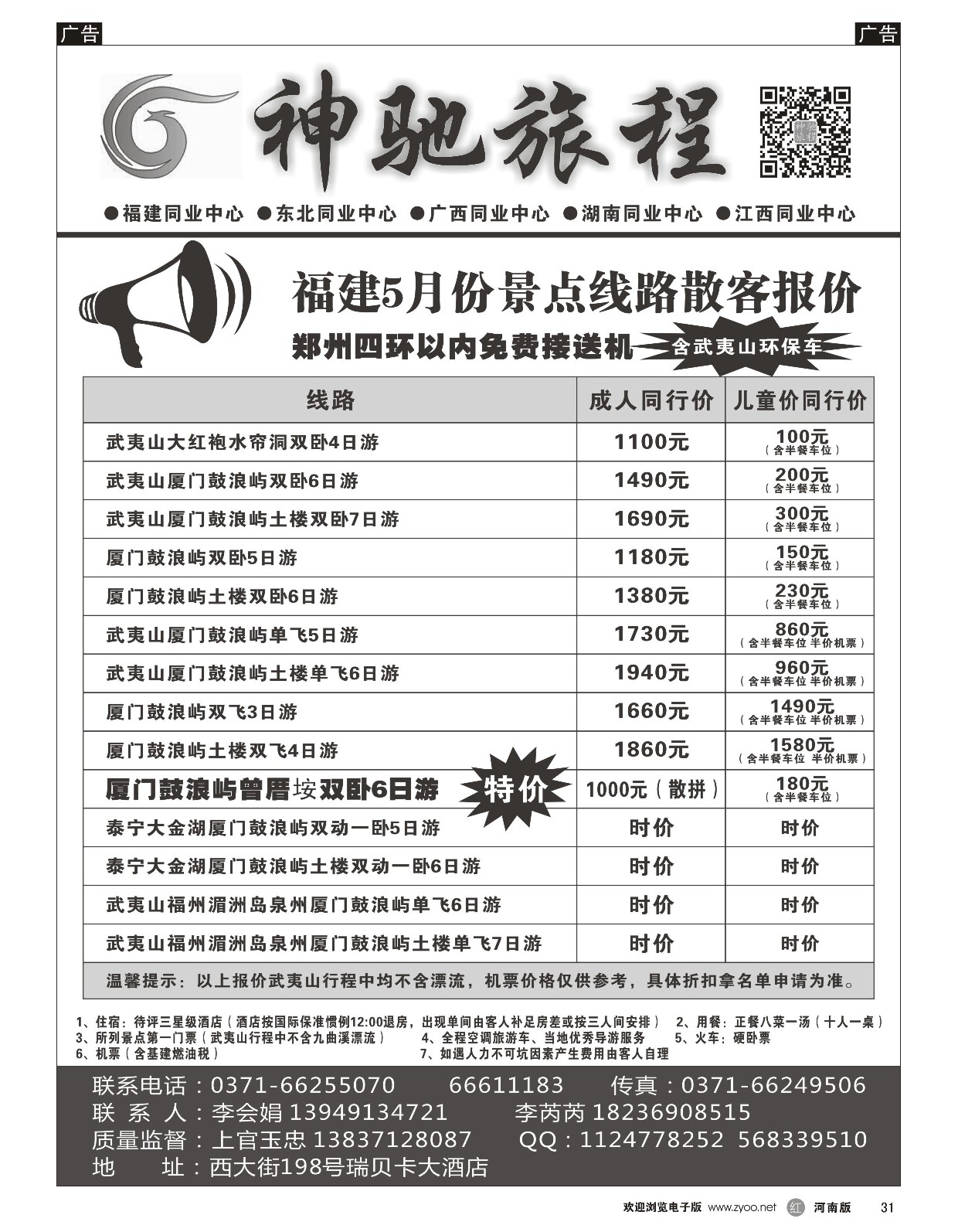 广告

广告

神驰旅程

●福建同业中心 ●东北同业中心 ●广西同业中心 ●湖南同业中心 ●江西同业中心

福建5月份景点线路散客报价

郑州四环以内免费接送机 含武夷山环保车

| 线路 | 成人同行价 | 儿童价同行价 |
|---|---|---|
| 武夷山大红袍水帘洞双卧4日游 | 1100元 | 100元（含半餐车位） |
| 武夷山厦门鼓浪屿双卧6日游 | 1490元 | 200元（含半餐车位） |
| 武夷山厦门鼓浪屿土楼双卧7日游 | 1690元 | 300元（含半餐车位） |
| 厦门鼓浪屿双卧5日游 | 1180元 | 150元（含半餐车位） |
| 厦门鼓浪屿土楼双卧6日游 | 1380元 | 230元（含半餐车位） |
| 武夷山厦门鼓浪屿单飞5日游 | 1730元 | 860元（含半餐车位 半价机票） |
| 武夷山厦门鼓浪屿土楼单飞6日游 | 1940元 | 960元（含半餐车位 半价机票） |
| 厦门鼓浪屿双飞3日游 | 1660元 | 1490元（含半餐车位 半价机票） |
| 厦门鼓浪屿土楼双飞4日游 | 1860元 | 1580元（含半餐车位 半价机票） |
| 厦门鼓浪屿曾厝垵双卧6日游 特价 | 1000元（散拼） | 180元（含半餐车位） |
| 泰宁大金湖厦门鼓浪屿双动一卧5日游 | 时价 | 时价 |
| 泰宁大金湖厦门鼓浪屿土楼双动一卧6日游 | 时价 | 时价 |
| 武夷山福州湄洲岛泉州厦门鼓浪屿单飞6日游 | 时价 | 时价 |
| 武夷山福州湄洲岛泉州厦门鼓浪屿土楼单飞7日游 | 时价 | 时价 |

温馨提示：以上报价武夷山行程中均不含漂流，机票价格仅供参考，具体折扣拿名单申请为准。

1、住宿：待评三星级酒店（酒店按国际保准惯例12:00退房，出现单间由客人补足房差或按三人间安排） 2、用餐：正餐八菜一汤（十人一桌）
3、所列景点第一门票（武夷山行程中不含九曲溪漂流） 4、全程空调旅游车、当地优秀导游服务 5、火车：硬卧票
6、机票（含基建燃油税） 7、如遇人力不可坑因素产生费用由客人自理

联系电话：0371-66255070 66611183 传真：0371-66249506
联 系 人：李会娟 13949134721 李芮芮 18236908515
质量监督：上官玉忠 13837128087 QQ：1124778252 568339510
地 址：西大街198号瑞贝卡大酒店

欢迎浏览电子版 www.zyoo.net 红 河南版 31